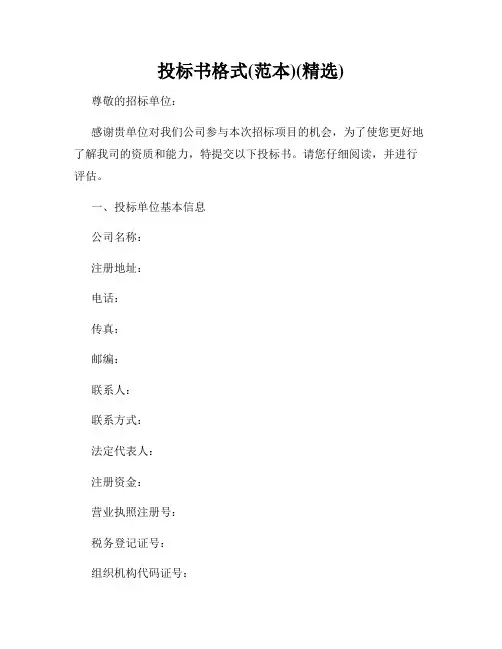 投标书格式(范本)(精选)

尊敬的招标单位：

感谢贵单位对我们公司参与本次招标项目的机会，为了使您更好地了解我司的资质和能力，特提交以下投标书。请您仔细阅读，并进行评估。

一、投标单位基本信息

公司名称：

注册地址：

电话：

传真：

邮编：

联系人：

联系方式：

法定代表人：

注册资金：

营业执照注册号：

税务登记证号：

组织机构代码证号：